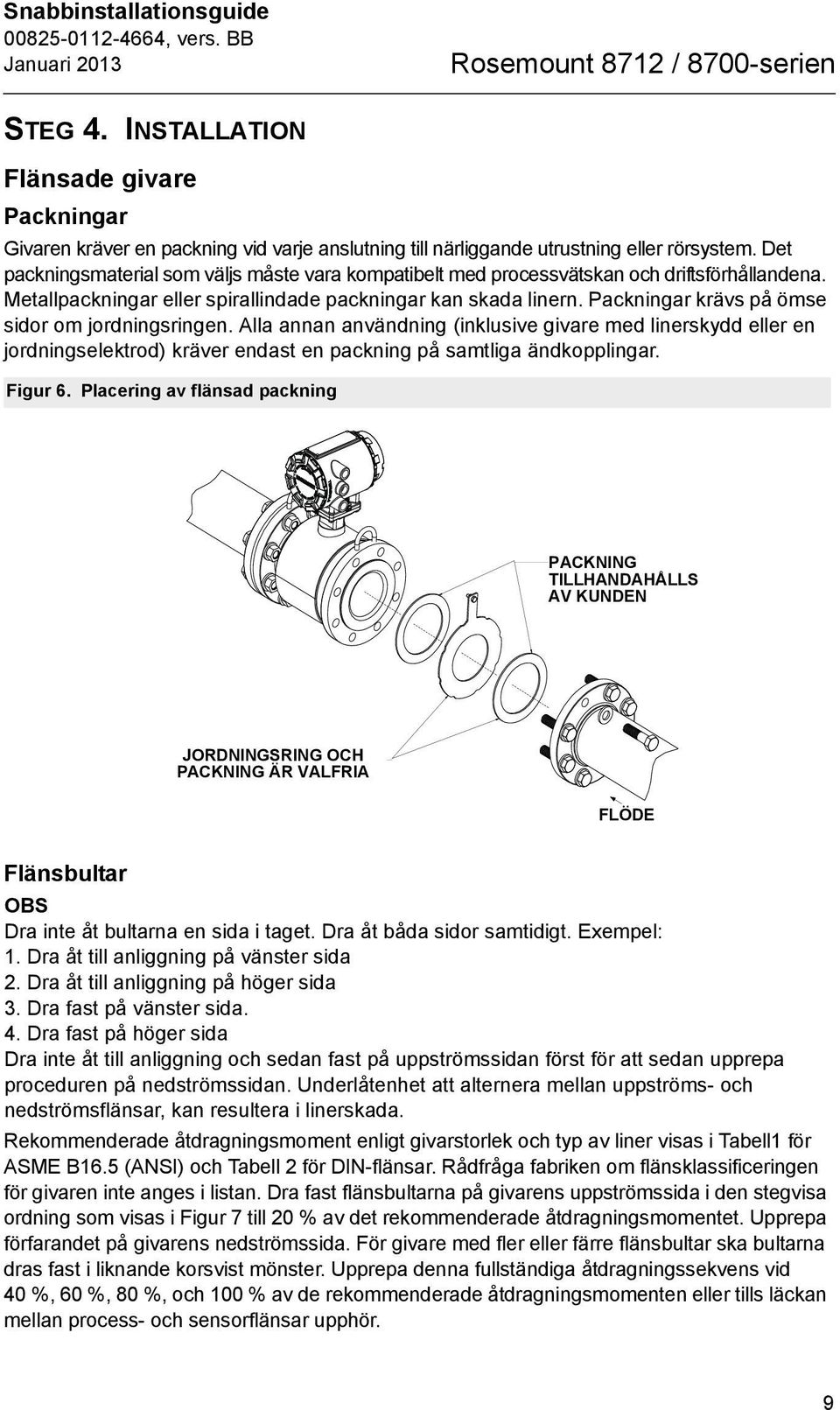 Snabbinstallationsguide
00825-0112-4664, vers. BB
Januari 2013

Rosemount 8712 / 8700-serien

STEG 4. INSTALLATION

Flänsade givare

Packningar

Givaren kräver en packning vid varje anslutning till närliggande utrustning eller rörsystem. Det packningsmaterial som väljs måste vara kompatibelt med processvätskan och driftsförhållandena. Metallpackningar eller spirallindade packningar kan skada linern. Packningar krävs på ömse sidor om jordningsringen. Alla annan användning (inklusive givare med linerskydd eller en jordningselektrod) kräver endast en packning på samtliga ändkopplingar.

Figur 6. Placering av flänsad packning

PACKNING TILLHANDAHÅLLS AV KUNDEN

JORDNINGSRING OCH PACKNING ÄR VALFRIA

FLÖDE

Flänsbultar

OBS

Dra inte åt bultarna en sida i taget. Dra åt båda sidor samtidigt. Exempel:
1. Dra åt till anliggning på vänster sida
2. Dra åt till anliggning på höger sida
3. Dra fast på vänster sida.
4. Dra fast på höger sida
Dra inte åt till anliggning och sedan fast på uppströmssidan först för att sedan upprepa proceduren på nedströmssidan. Underlåtenhet att alternera mellan uppströms- och nedströmsflänsar, kan resultera i linerskada.

Rekommenderade åtdragningsmoment enligt givarstorlek och typ av liner visas i Tabell1 för ASME B16.5 (ANSI) och Tabell 2 för DIN-flänsar. Rådfråga fabriken om flänsklassificeringen för givaren inte anges i listan. Dra fast flänsbultarna på givarens uppströmssida i den stegvisa ordning som visas i Figur 7 till 20 % av det rekommenderade åtdragningsmomentet. Upprepa förfarandet på givarens nedströmssida. För givare med fler eller färre flänsbultar ska bultarna dras fast i liknande korsvist mönster. Upprepa denna fullständiga åtdragningssekvens vid 40 %, 60 %, 80 %, och 100 % av de rekommenderade åtdragningsmomenten eller tills läckan mellan process- och sensorflänsar upphör.

9